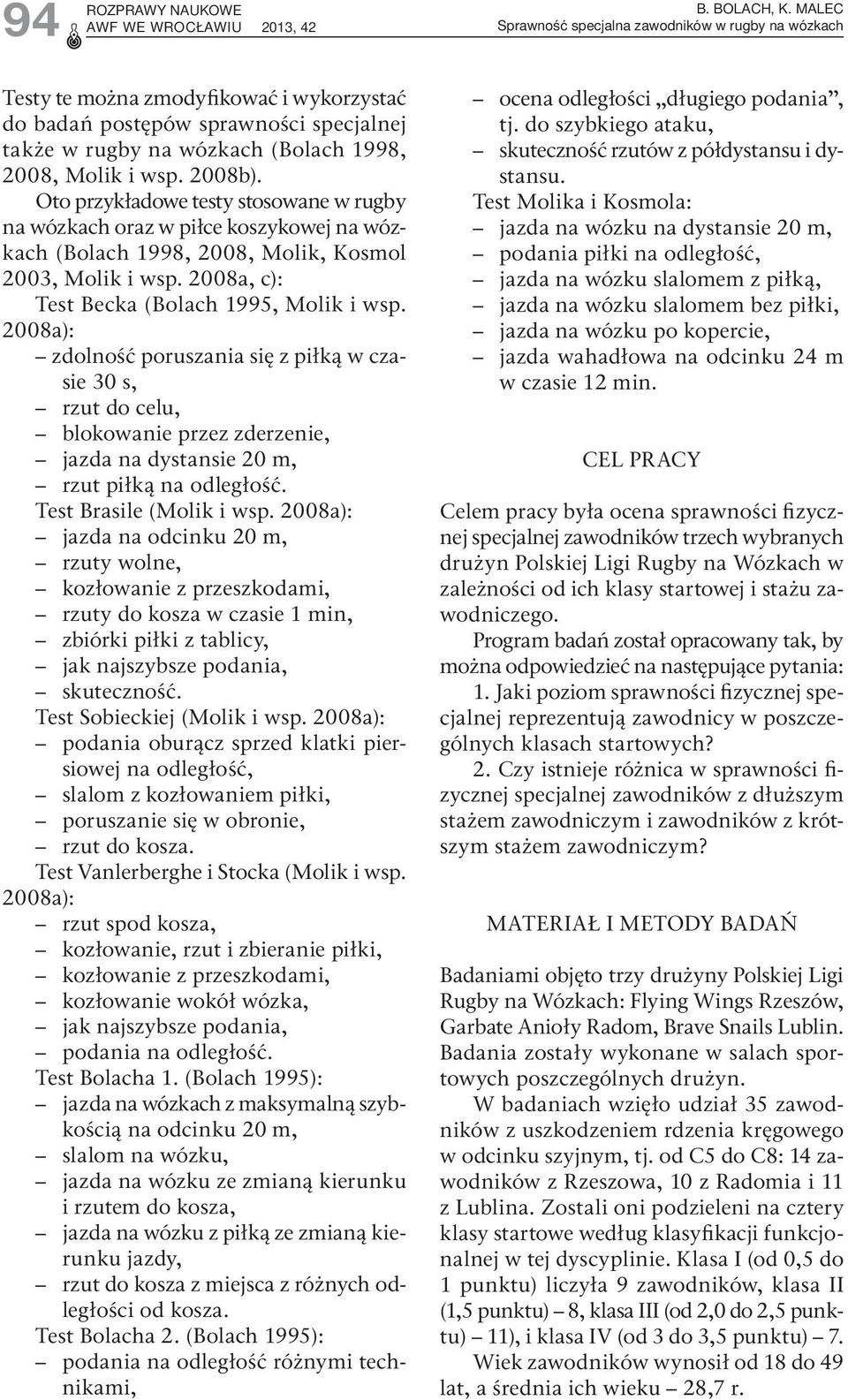 94 ROZPRAWY NAUKOWE AWF WE WROCŁAWIU 2013, 42

B. BOLACH, K. MALEC Sprawność specjalna zawodników w rugby na wózkach

Testy te można zmodyfikować i wykorzystać do badań postępów sprawności specjalnej także w rugby na wózkach (Bolach 1998, 2008, Molik i wsp. 2008b).

Oto przykładowe testy stosowane w rugby na wózkach oraz w piłce koszykowej na wózkach (Bolach 1998, 2008, Molik, Kosmol 2003, Molik i wsp. 2008a, c):

Test Becka (Bolach 1995, Molik i wsp. 2008a):
– zdolność poruszania się z piłką w czasie 30 s,
– rzut do celu,
– blokowanie przez zderzenie,
– jazda na dystansie 20 m,
– rzut piłką na odległość.

Test Brasile (Molik i wsp. 2008a):
– jazda na odcinku 20 m,
– rzuty wolne,
– kozłowanie z przeszkodami,
– rzuty do kosza w czasie 1 min,
– zbiórki piłki z tablicy,
– jak najszybsze podania,
– skuteczność.

Test Sobieckiej (Molik i wsp. 2008a):
– podania oburącz sprzed klatki piersiowej na odległość,
– slalom z kozłowaniem piłki,
– poruszanie się w obronie,
– rzut do kosza.

Test Vanlerberghe i Stocka (Molik i wsp. 2008a):
– rzut spod kosza,
– kozłowanie, rzut i zbieranie piłki,
– kozłowanie z przeszkodami,
– kozłowanie wokół wózka,
– jak najszybsze podania,
– podania na odległość.

Test Bolacha 1. (Bolach 1995):
– jazda na wózkach z maksymalną szybkością na odcinku 20 m,
– slalom na wózku,
– jazda na wózku ze zmianą kierunku i rzutem do kosza,
– jazda na wózku z piłką ze zmianą kierunku jazdy,
– rzut do kosza z miejsca z różnych odległości od kosza.

Test Bolacha 2. (Bolach 1995):
– podania na odległość różnymi technikami,
– ocena odległości „długiego podania”, tj. do szybkiego ataku,
– skuteczność rzutów z półdystansu i dystansu.

Test Molika i Kosmola:
– jazda na wózku na dystansie 20 m,
– podania piłki na odległość,
– jazda na wózku slalomem z piłką,
– jazda na wózku slalomem bez piłki,
– jazda na wózku po kopercie,
– jazda wahadłowa na odcinku 24 m w czasie 12 min.

CEL PRACY

Celem pracy była ocena sprawności fizycznej specjalnej zawodników trzech wybranych drużyn Polskiej Ligi Rugby na Wózkach w zależności od ich klasy startowej i stażu zawodniczego.

Program badań został opracowany tak, by można odpowiedzieć na następujące pytania:

1. Jaki poziom sprawności fizycznej specjalnej reprezentują zawodnicy w poszczególnych klasach startowych?

2. Czy istnieje różnica w sprawności fizycznej specjalnej zawodników z dłuższym stażem zawodniczym i zawodników z krótszym stażem zawodniczym?

MATERIAŁ I METODY BADAŃ

Badaniami objęto trzy drużyny Polskiej Ligi Rugby na Wózkach: Flying Wings Rzeszów, Garbate Anioły Radom, Brave Snails Lublin. Badania zostały wykonane w salach sportowych poszczególnych drużyn.

W badaniach wzięło udział 35 zawodników z uszkodzeniem rdzenia kręgowego w odcinku szyjnym, tj. od C5 do C8: 14 zawodników z Rzeszowa, 10 z Radomia i 11 z Lublina. Zostali oni podzieleni na cztery klasy startowe według klasyfikacji funkcjonalnej w tej dyscyplinie. Klasa I (od 0,5 do 1 punktu) liczyła 9 zawodników, klasa II (1,5 punktu) – 8, klasa III (od 2,0 do 2,5 punktu) – 11), i klasa IV (od 3 do 3,5 punktu) – 7.

Wiek zawodników wynosił od 18 do 49 lat, a średnia ich wieku – 28,7 r.